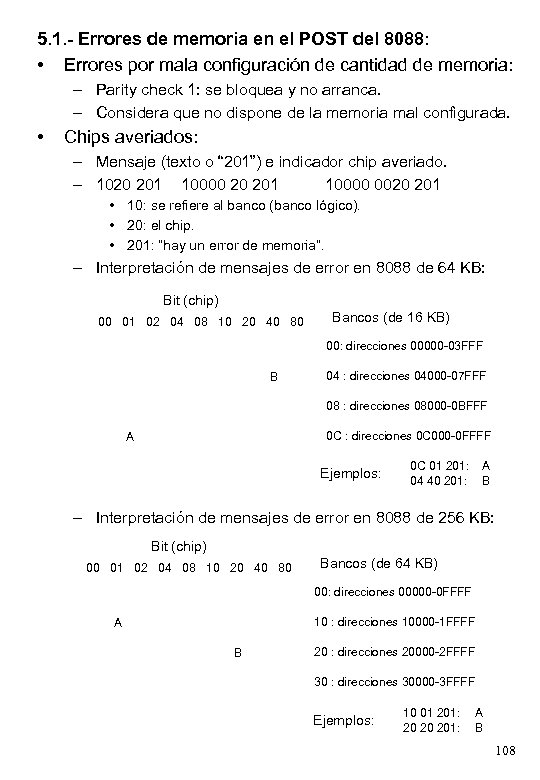 5.1.- Errores de memoria en el POST del 8088:

• Errores por mala configuración de cantidad de memoria:

– Parity check 1: se bloquea y no arranca.

– Considera que no dispone de la memoria mal configurada.

• Chips averiados:

– Mensaje (texto o “201”) e indicador chip averiado.

– 1020 201 10000 20 201 10000 0020 201

• 10: se refiere al banco (banco lógico).

• 20: el chip.

• 201: "hay un error de memoria".

– Interpretación de mensajes de error en 8088 de 64 KB:

Bit (chip)

00 01 02 04 08 10 20 40 80

Bancos (de 16 KB)

00: direcciones 00000-03FFF

B

04 : direcciones 04000-07FFF

08 : direcciones 08000-0BFFF

A

0C : direcciones 0C000-0FFFF

Ejemplos: 0C 01 201: A
04 40 201: B

– Interpretación de mensajes de error en 8088 de 256 KB:

Bit (chip)

00 01 02 04 08 10 20 40 80

Bancos (de 64 KB)

00: direcciones 00000-0FFFF

A

10 : direcciones 10000-1FFFF

B

20 : direcciones 20000-2FFFF

30 : direcciones 30000-3FFFF

Ejemplos: 10 01 201: A
20 20 201: B

108